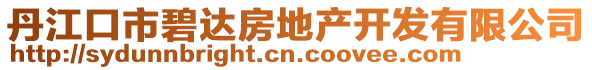 丹江口市碧达房地产开发有限公司
http://sydunnbright.cn.coovee.com